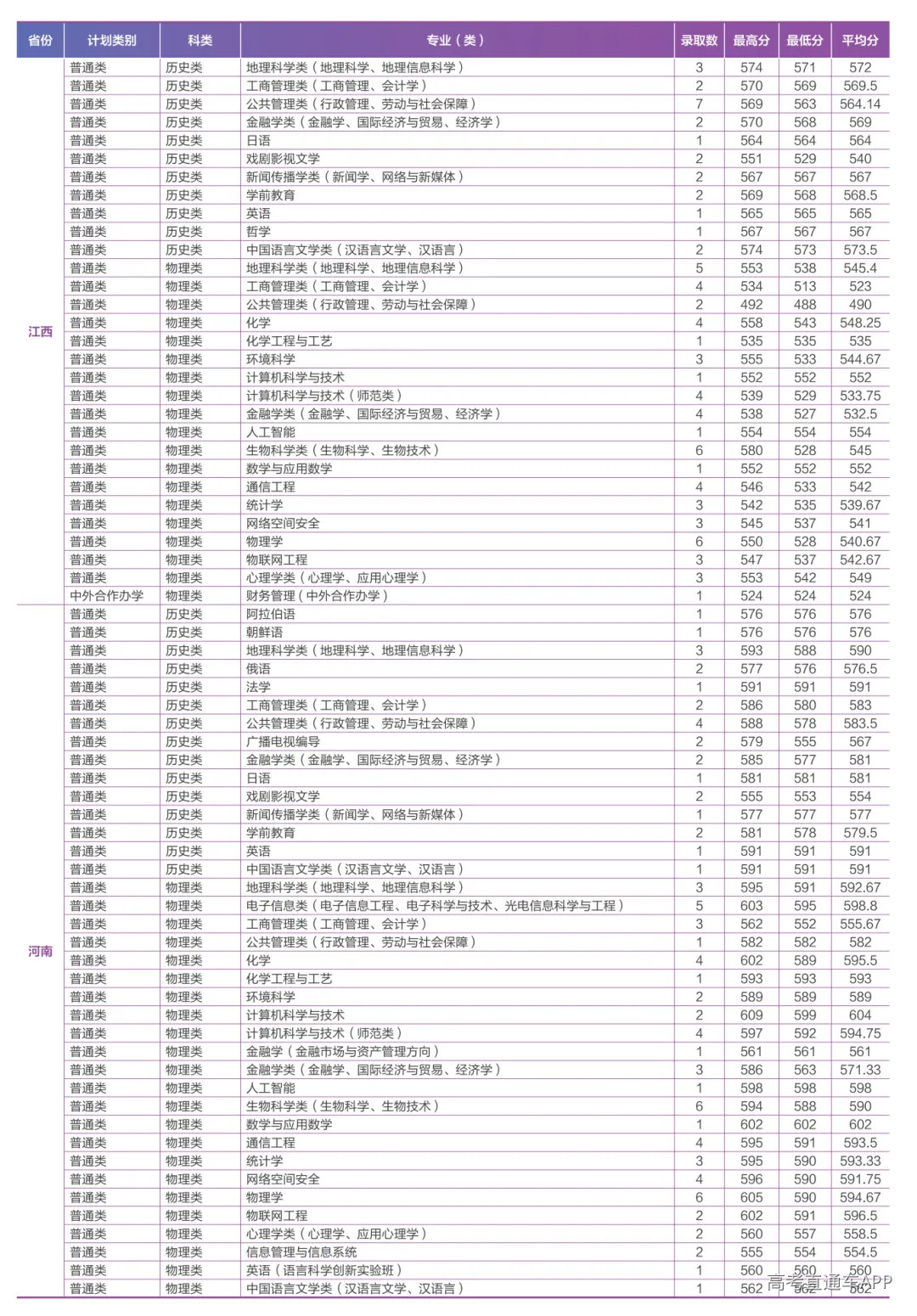 | 省份 | 计划类别 | 科类 | 专业（类） | 录取数 | 最高分 | 最低分 | 平均分 |
|---|---|---|---|---|---|---|---|
| 江西 | 普通类 | 历史类 | 地理科学类（地理科学、地理信息科学） | 3 | 574 | 571 | 572 |
|  | 普通类 | 历史类 | 工商管理类（工商管理、会计学） | 2 | 570 | 569 | 569.5 |
|  | 普通类 | 历史类 | 公共管理类（行政管理、劳动与社会保障） | 7 | 569 | 563 | 564.14 |
|  | 普通类 | 历史类 | 金融学类（金融学、国际经济与贸易、经济学） | 2 | 570 | 568 | 569 |
|  | 普通类 | 历史类 | 日语 | 1 | 564 | 564 | 564 |
|  | 普通类 | 历史类 | 戏剧影视文学 | 2 | 551 | 529 | 540 |
|  | 普通类 | 历史类 | 新闻传播学类（新闻学、网络与新媒体） | 2 | 567 | 567 | 567 |
|  | 普通类 | 历史类 | 学前教育 | 2 | 569 | 568 | 568.5 |
|  | 普通类 | 历史类 | 英语 | 1 | 565 | 565 | 565 |
|  | 普通类 | 历史类 | 哲学 | 1 | 567 | 567 | 567 |
|  | 普通类 | 历史类 | 中国语言文学类（汉语言文学、汉语言） | 2 | 574 | 573 | 573.5 |
|  | 普通类 | 物理类 | 地理科学类（地理科学、地理信息科学） | 5 | 553 | 538 | 545.4 |
|  | 普通类 | 物理类 | 工商管理类（工商管理、会计学） | 4 | 534 | 513 | 523 |
|  | 普通类 | 物理类 | 公共管理类（行政管理、劳动与社会保障） | 2 | 492 | 488 | 490 |
|  | 普通类 | 物理类 | 化学 | 4 | 558 | 543 | 548.25 |
|  | 普通类 | 物理类 | 化学工程与工艺 | 1 | 535 | 535 | 535 |
|  | 普通类 | 物理类 | 环境科学 | 3 | 555 | 533 | 544.67 |
|  | 普通类 | 物理类 | 计算机科学与技术 | 1 | 552 | 552 | 552 |
|  | 普通类 | 物理类 | 计算机科学与技术（师范类） | 4 | 539 | 529 | 533.75 |
|  | 普通类 | 物理类 | 金融学类（金融学、国际经济与贸易、经济学） | 4 | 538 | 527 | 532.5 |
|  | 普通类 | 物理类 | 人工智能 | 1 | 554 | 554 | 554 |
|  | 普通类 | 物理类 | 生物科学类（生物科学、生物技术） | 6 | 580 | 528 | 545 |
|  | 普通类 | 物理类 | 数学与应用数学 | 1 | 552 | 552 | 552 |
|  | 普通类 | 物理类 | 通信工程 | 4 | 546 | 533 | 542 |
|  | 普通类 | 物理类 | 统计学 | 3 | 542 | 535 | 539.67 |
|  | 普通类 | 物理类 | 网络空间安全 | 3 | 545 | 537 | 541 |
|  | 普通类 | 物理类 | 物理学 | 6 | 550 | 528 | 540.67 |
|  | 普通类 | 物理类 | 物联网工程 | 3 | 547 | 537 | 542.67 |
|  | 普通类 | 物理类 | 心理学类（心理学、应用心理学） | 3 | 553 | 542 | 549 |
|  | 中外合作办学 | 物理类 | 财务管理（中外合作办学） | 1 | 524 | 524 | 524 |
| 河南 | 普通类 | 历史类 | 阿拉伯语 | 1 | 576 | 576 | 576 |
|  | 普通类 | 历史类 | 朝鲜语 | 1 | 576 | 576 | 576 |
|  | 普通类 | 历史类 | 地理科学类（地理科学、地理信息科学） | 3 | 593 | 588 | 590 |
|  | 普通类 | 历史类 | 俄语 | 2 | 577 | 576 | 576.5 |
|  | 普通类 | 历史类 | 法学 | 1 | 591 | 591 | 591 |
|  | 普通类 | 历史类 | 工商管理类（工商管理、会计学） | 2 | 586 | 580 | 583 |
|  | 普通类 | 历史类 | 公共管理类（行政管理、劳动与社会保障） | 4 | 588 | 578 | 583.5 |
|  | 普通类 | 历史类 | 广播电视编导 | 2 | 579 | 555 | 567 |
|  | 普通类 | 历史类 | 金融学类（金融学、国际经济与贸易、经济学） | 2 | 585 | 577 | 581 |
|  | 普通类 | 历史类 | 日语 | 1 | 581 | 581 | 581 |
|  | 普通类 | 历史类 | 戏剧影视文学 | 2 | 555 | 553 | 554 |
|  | 普通类 | 历史类 | 新闻传播学类（新闻学、网络与新媒体） | 1 | 577 | 577 | 577 |
|  | 普通类 | 历史类 | 学前教育 | 2 | 581 | 578 | 579.5 |
|  | 普通类 | 历史类 | 英语 | 1 | 591 | 591 | 591 |
|  | 普通类 | 历史类 | 中国语言文学类（汉语言文学、汉语言） | 1 | 591 | 591 | 591 |
|  | 普通类 | 物理类 | 地理科学类（地理科学、地理信息科学） | 3 | 595 | 591 | 592.67 |
|  | 普通类 | 物理类 | 电子信息类（电子信息工程、电子科学与技术、光电信息科学与工程） | 5 | 603 | 595 | 598.8 |
|  | 普通类 | 物理类 | 工商管理类（工商管理、会计学） | 3 | 562 | 552 | 555.67 |
|  | 普通类 | 物理类 | 公共管理类（行政管理、劳动与社会保障） | 1 | 582 | 582 | 582 |
|  | 普通类 | 物理类 | 化学 | 4 | 602 | 589 | 595.5 |
|  | 普通类 | 物理类 | 化学工程与工艺 | 1 | 593 | 593 | 593 |
|  | 普通类 | 物理类 | 环境科学 | 2 | 589 | 589 | 589 |
|  | 普通类 | 物理类 | 计算机科学与技术 | 2 | 609 | 599 | 604 |
|  | 普通类 | 物理类 | 计算机科学与技术（师范类） | 4 | 597 | 592 | 594.75 |
|  | 普通类 | 物理类 | 金融学（金融市场与资产管理方向） | 1 | 561 | 561 | 561 |
|  | 普通类 | 物理类 | 金融学类（金融学、国际经济与贸易、经济学） | 3 | 586 | 563 | 571.33 |
|  | 普通类 | 物理类 | 人工智能 | 1 | 598 | 598 | 598 |
|  | 普通类 | 物理类 | 生物科学类（生物科学、生物技术） | 6 | 594 | 588 | 590 |
|  | 普通类 | 物理类 | 数学与应用数学 | 1 | 602 | 602 | 602 |
|  | 普通类 | 物理类 | 通信工程 | 4 | 595 | 591 | 593.5 |
|  | 普通类 | 物理类 | 统计学 | 3 | 595 | 590 | 593.33 |
|  | 普通类 | 物理类 | 网络空间安全 | 4 | 596 | 590 | 591.75 |
|  | 普通类 | 物理类 | 物理学 | 6 | 605 | 590 | 594.67 |
|  | 普通类 | 物理类 | 物联网工程 | 2 | 602 | 591 | 596.5 |
|  | 普通类 | 物理类 | 心理学类（心理学、应用心理学） | 2 | 560 | 557 | 558.5 |
|  | 普通类 | 物理类 | 信息管理与信息系统 | 2 | 555 | 554 | 554.5 |
|  | 普通类 | 物理类 | 英语（语言科学创新实验班） | 1 | 560 | 560 | 560 |
|  | 普通类 | 物理类 | 中国语言文学类（汉语言文学、汉语言） | 1 | 562 | 562 | 562 |

高考直通车APP